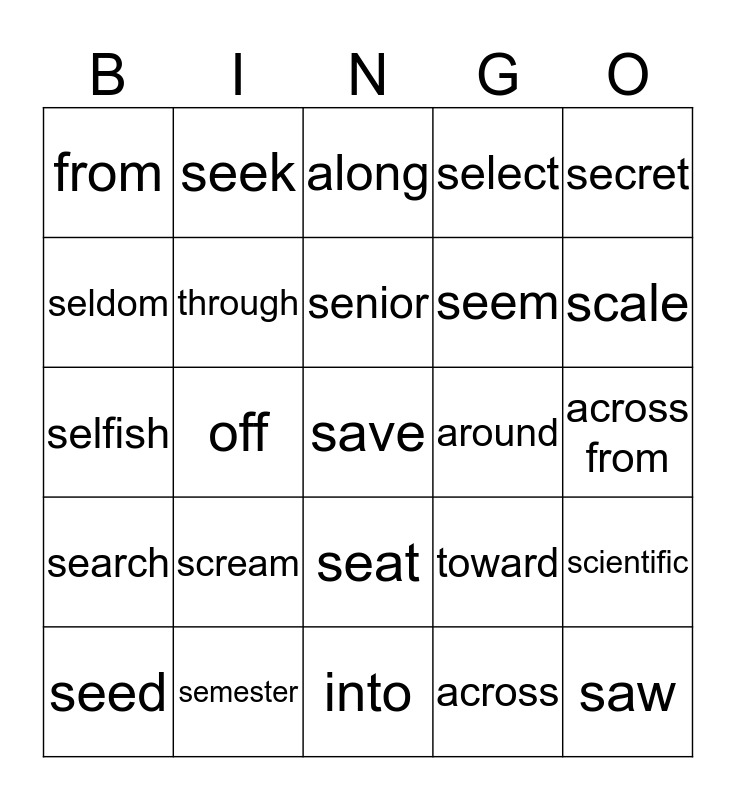 | B | I | N | G | O |
|---|---|---|---|---|
| from | seek | along | select | secret |
| seldom | through | senior | seem | scale |
| selfish | off | save | around | across from |
| search | scream | seat | toward | scientific |
| seed | semester | into | across | saw |